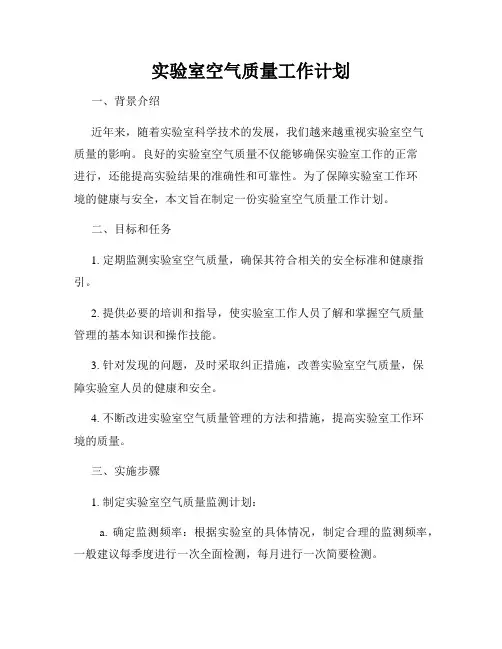 实验室空气质量工作计划

一、背景介绍

近年来，随着实验室科学技术的发展，我们越来越重视实验室空气质量的影响。良好的实验室空气质量不仅能够确保实验室工作的正常进行，还能提高实验结果的准确性和可靠性。为了保障实验室工作环境的健康与安全，本文旨在制定一份实验室空气质量工作计划。

二、目标和任务

1. 定期监测实验室空气质量，确保其符合相关的安全标准和健康指引。

2. 提供必要的培训和指导，使实验室工作人员了解和掌握空气质量管理的基本知识和操作技能。

3. 针对发现的问题，及时采取纠正措施，改善实验室空气质量，保障实验室人员的健康和安全。

4. 不断改进实验室空气质量管理的方法和措施，提高实验室工作环境的质量。

三、实施步骤

1. 制定实验室空气质量监测计划：

a. 确定监测频率：根据实验室的具体情况，制定合理的监测频率，一般建议每季度进行一次全面检测，每月进行一次简要检测。